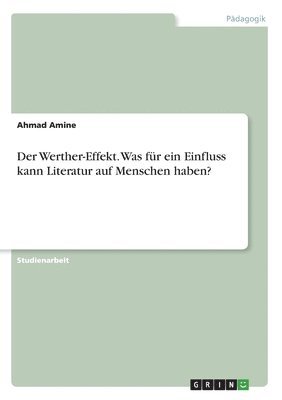 Pädagogik

Ahmad Amine

Der Werther-Effekt. Was für ein Einfluss kann Literatur auf Menschen haben?

Studienarbeit

GRIN